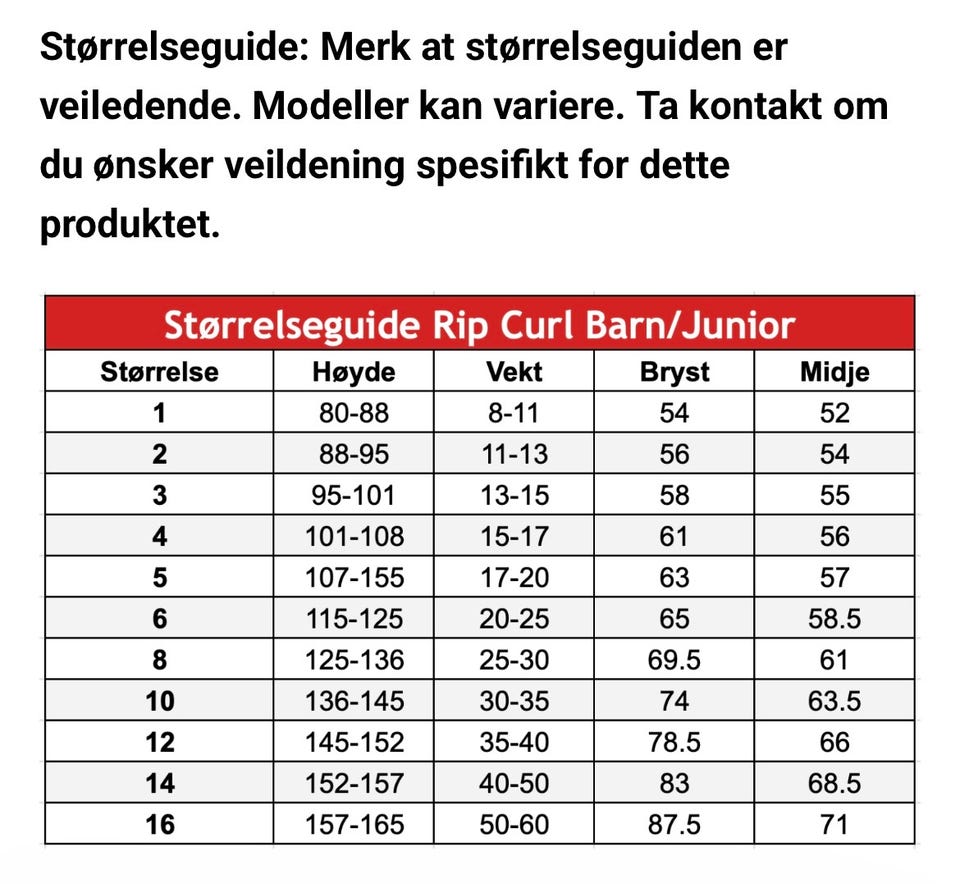 Størrelseguide: Merk at størrelseguiden er veiledende. Modeller kan variere. Ta kontakt om du ønsker veildening spesifikt for dette produktet.

Størrelseguide Rip Curl Barn/Junior

| Størrelse | Høyde | Vekt | Bryst | Midje |
|---|---|---|---|---|
| 1 | 80-88 | 8-11 | 54 | 52 |
| 2 | 88-95 | 11-13 | 56 | 54 |
| 3 | 95-101 | 13-15 | 58 | 55 |
| 4 | 101-108 | 15-17 | 61 | 56 |
| 5 | 107-155 | 17-20 | 63 | 57 |
| 6 | 115-125 | 20-25 | 65 | 58.5 |
| 8 | 125-136 | 25-30 | 69.5 | 61 |
| 10 | 136-145 | 30-35 | 74 | 63.5 |
| 12 | 145-152 | 35-40 | 78.5 | 66 |
| 14 | 152-157 | 40-50 | 83 | 68.5 |
| 16 | 157-165 | 50-60 | 87.5 | 71 |